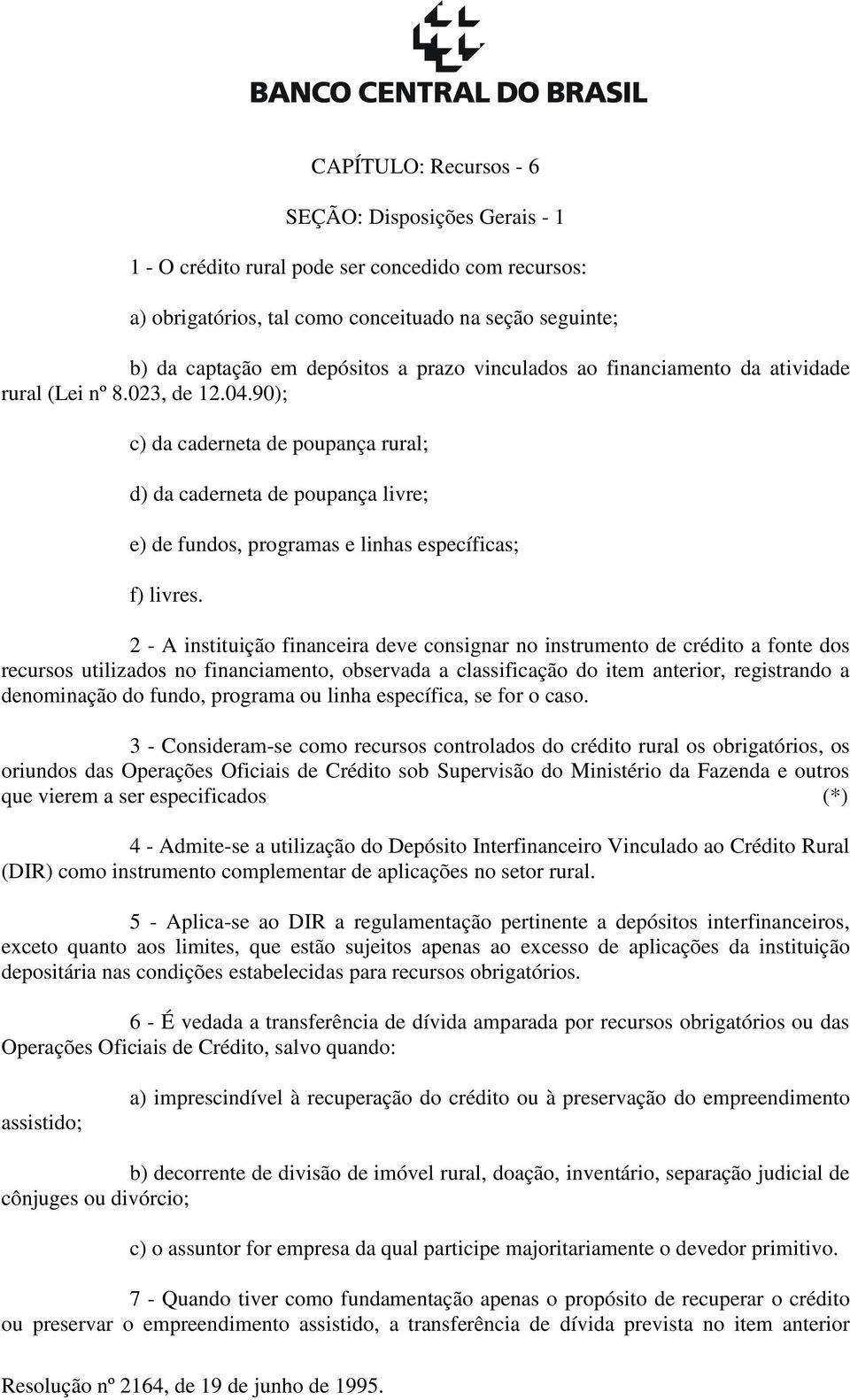 BANCO CENTRAL DO BRASIL

CAPÍTULO: Recursos - 6

SEÇÃO: Disposições Gerais - 1

1 - O crédito rural pode ser concedido com recursos:

a) obrigatórios, tal como conceituado na seção seguinte;

b) da captação em depósitos a prazo vinculados ao financiamento da atividade rural (Lei nº 8.023, de 12.04.90);

c) da caderneta de poupança rural;

d) da caderneta de poupança livre;

e) de fundos, programas e linhas específicas;

f) livres.

2 - A instituição financeira deve consignar no instrumento de crédito a fonte dos recursos utilizados no financiamento, observada a classificação do item anterior, registrando a denominação do fundo, programa ou linha específica, se for o caso.

3 - Consideram-se como recursos controlados do crédito rural os obrigatórios, os oriundos das Operações Oficiais de Crédito sob Supervisão do Ministério da Fazenda e outros que vierem a ser especificados (*)

4 - Admite-se a utilização do Depósito Interfinanceiro Vinculado ao Crédito Rural (DIR) como instrumento complementar de aplicações no setor rural.

5 - Aplica-se ao DIR a regulamentação pertinente a depósitos interfinanceiros, exceto quanto aos limites, que estão sujeitos apenas ao excesso de aplicações da instituição depositária nas condições estabelecidas para recursos obrigatórios.

6 - É vedada a transferência de dívida amparada por recursos obrigatórios ou das Operações Oficiais de Crédito, salvo quando:

a) imprescindível à recuperação do crédito ou à preservação do empreendimento assistido;

b) decorrente de divisão de imóvel rural, doação, inventário, separação judicial de cônjuges ou divórcio;

c) o assuntor for empresa da qual participe majoritariamente o devedor primitivo.

7 - Quando tiver como fundamentação apenas o propósito de recuperar o crédito ou preservar o empreendimento assistido, a transferência de dívida prevista no item anterior

Resolução nº 2164, de 19 de junho de 1995.